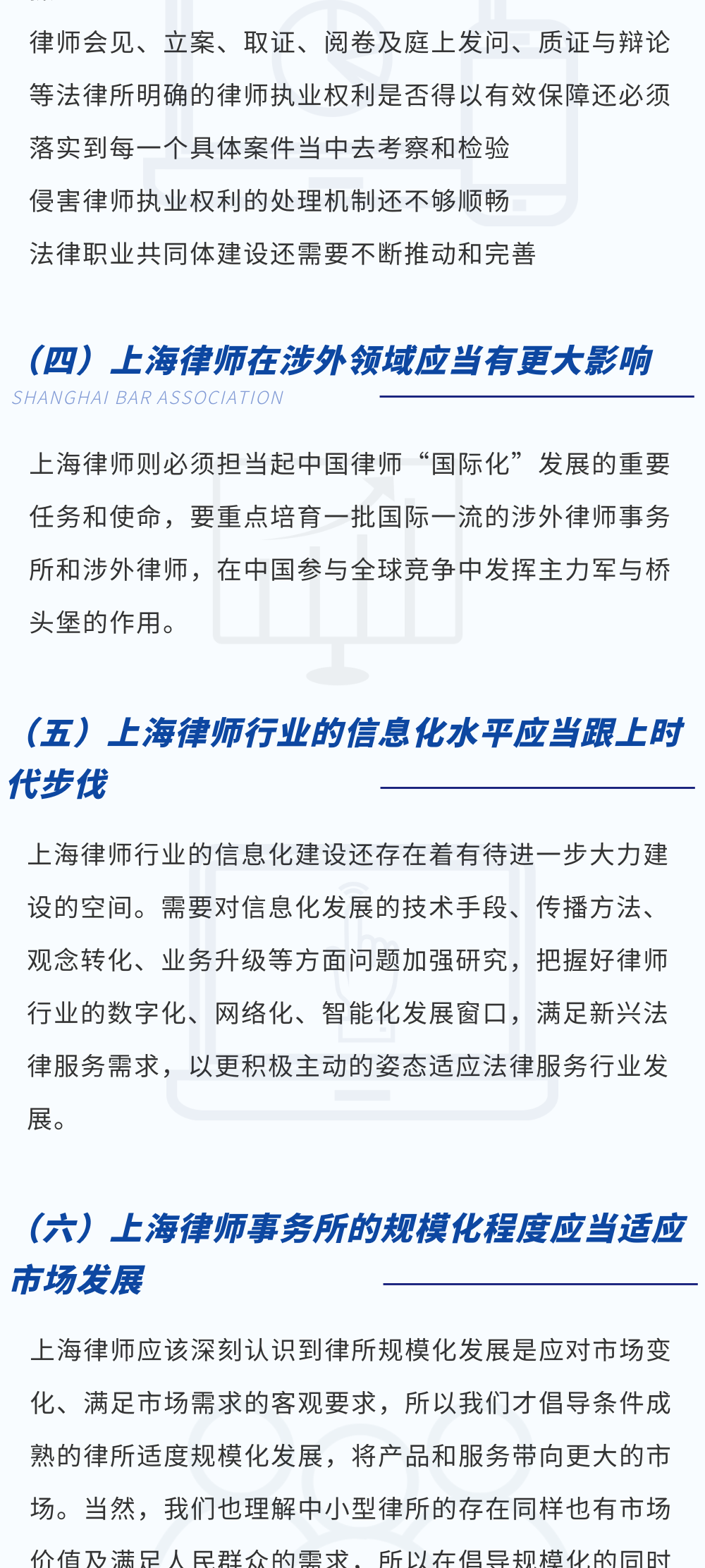 律师会见、立案、取证、阅卷及庭上发问、质证与辩论等法律所明确的律师执业权利是否得以有效保障还必须落实到每一个具体案件当中去考察和检验

侵害律师执业权利的处理机制还不够顺畅

法律职业共同体建设还需要不断推动和完善

（四）上海律师在涉外领域应当有更大影响

SHANGHAI BAR ASSOCIATION

上海律师则必须担当起中国律师“国际化”发展的重要任务和使命，要重点培育一批国际一流的涉外律师事务所和涉外律师，在中国参与全球竞争中发挥主力军与桥头堡的作用。

（五）上海律师行业的信息化水平应当跟上时代步伐

上海律师行业的信息化建设还存在着有待进一步大力建设的空间。需要对信息化发展的技术手段、传播方法、观念转化、业务升级等方面问题加强研究，把握好律师行业的数字化、网络化、智能化发展窗口，满足新兴法律服务需求，以更积极主动的姿态适应法律服务行业发展。

（六）上海律师事务所的规模化程度应当适应市场发展

上海律师应该深刻认识到律所规模化发展是应对市场变化、满足市场需求的客观要求，所以我们才倡导条件成熟的律所适度规模化发展，将产品和服务带向更大的市场。当然，我们也理解中小型律所的存在同样也有市场价值及满足人民群众的需求，所以在倡导规模化的同时